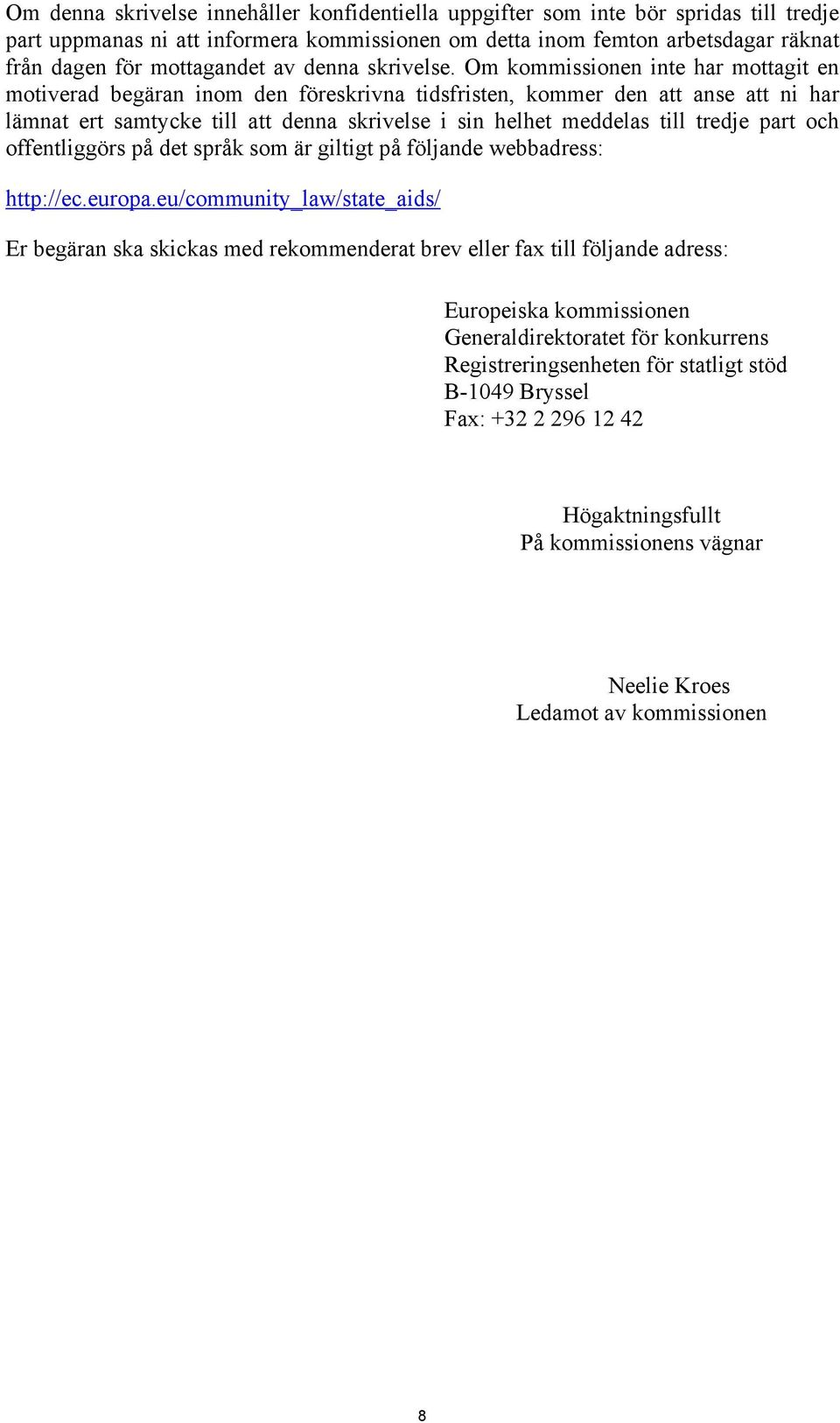 Om denna skrivelse innehåller konfidentiella uppgifter som inte bör spridas till tredje part uppmanas ni att informera kommissionen om detta inom femton arbetsdagar räknat från dagen för mottagandet av denna skrivelse. Om kommissionen inte har mottagit en motiverad begäran inom den föreskrivna tidsfristen, kommer den att anse att ni har lämnat ert samtycke till att denna skrivelse i sin helhet meddelas till tredje part och offentliggörs på det språk som är giltigt på följande webbadress:

http://ec.europa.eu/community_law/state_aids/

Er begäran ska skickas med rekommenderat brev eller fax till följande adress:

Europeiska kommissionen
Generaldirektoratet för konkurrens
Registreringsenheten för statligt stöd
B-1049 Bryssel
Fax: +32 2 296 12 42

Högaktningsfullt
På kommissionens vägnar

Neelie Kroes
Ledamot av kommissionen

8